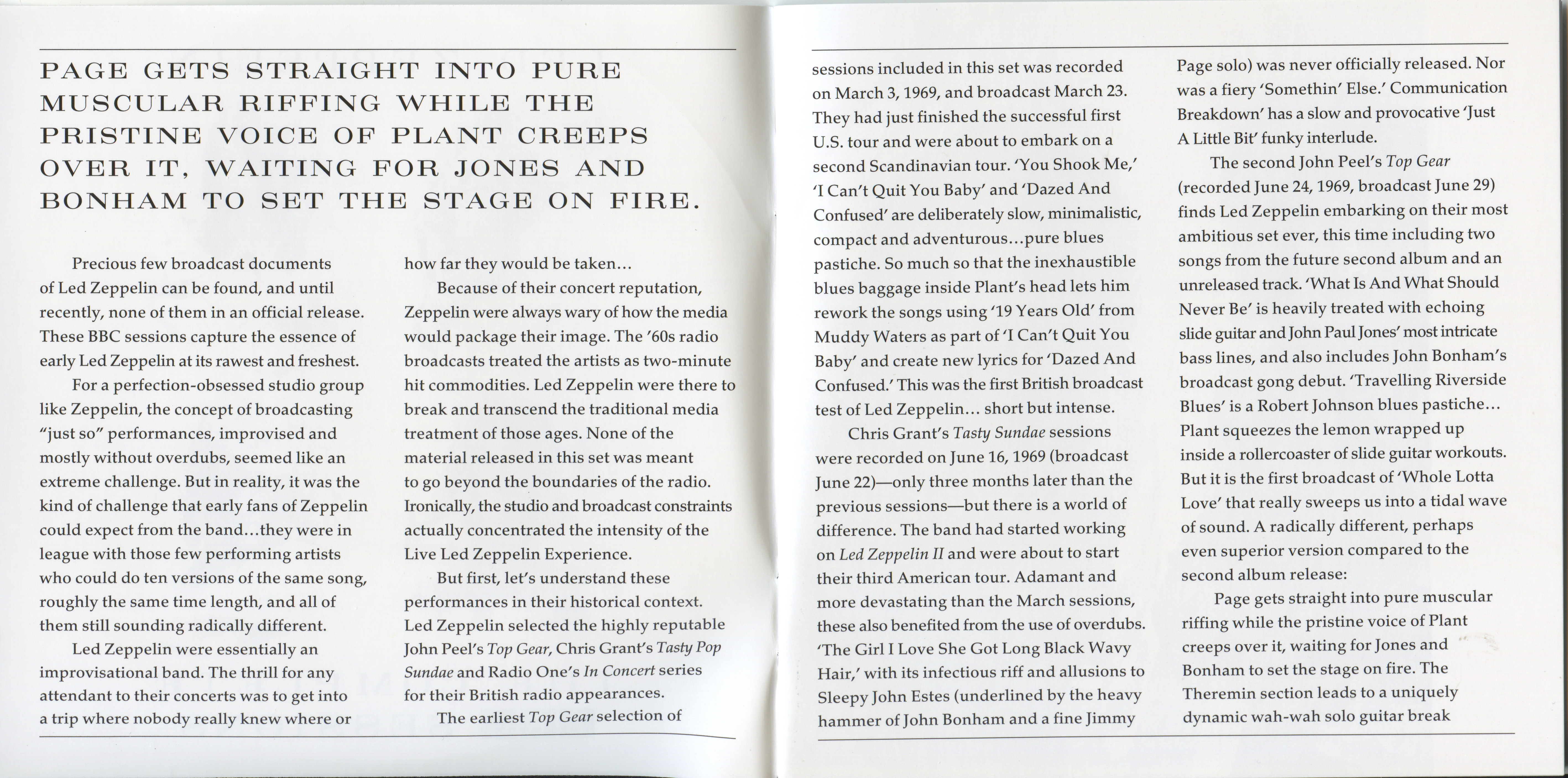 PAGE GETS STRAIGHT INTO PURE MUSCULAR RIFFING WHILE THE PRISTINE VOICE OF PLANT CREEPS OVER IT, WAITING FOR JONES AND BONHAM TO SET THE STAGE ON FIRE.

Precious few broadcast documents of Led Zeppelin can be found, and until recently, none of them in an official release. These BBC sessions capture the essence of early Led Zeppelin at its rawest and freshest.

For a perfection-obsessed studio group like Zeppelin, the concept of broadcasting "just so" performances, improvised and mostly without overdubs, seemed like an extreme challenge. But in reality, it was the kind of challenge that early fans of Zeppelin could expect from the band...they were in league with those few performing artists who could do ten versions of the same song, roughly the same time length, and all of them still sounding radically different.

Led Zeppelin were essentially an improvisational band. The thrill for any attendant to their concerts was to get into a trip where nobody really knew where or how far they would be taken...

Because of their concert reputation, Zeppelin were always wary of how the media would package their image. The '60s radio broadcasts treated the artists as two-minute hit commodities. Led Zeppelin were there to break and transcend the traditional media treatment of those ages. None of the material released in this set was meant to go beyond the boundaries of the radio. Ironically, the studio and broadcast constraints actually concentrated the intensity of the Live Led Zeppelin Experience.

But first, let's understand these performances in their historical context. Led Zeppelin selected the highly reputable John Peel's Top Gear, Chris Grant's Tasty Pop Sundae and Radio One's In Concert series for their British radio appearances.

The earliest Top Gear selection of sessions included in this set was recorded on March 3, 1969, and broadcast March 23. They had just finished the successful first U.S. tour and were about to embark on a second Scandinavian tour. 'You Shook Me,' 'I Can't Quit You Baby' and 'Dazed And Confused' are deliberately slow, minimalistic, compact and adventurous...pure blues pastiche. So much so that the inexhaustible blues baggage inside Plant's head lets him rework the songs using '19 Years Old' from Muddy Waters as part of 'I Can't Quit You Baby' and create new lyrics for 'Dazed And Confused.' This was the first British broadcast test of Led Zeppelin... short but intense.

Chris Grant's Tasty Sundae sessions were recorded on June 16, 1969 (broadcast June 22)—only three months later than the previous sessions—but there is a world of difference. The band had started working on Led Zeppelin II and were about to start their third American tour. Adamant and more devastating than the March sessions, these also benefited from the use of overdubs. 'The Girl I Love She Got Long Black Wavy Hair,' with its infectious riff and allusions to Sleepy John Estes (underlined by the heavy hammer of John Bonham and a fine Jimmy Page solo) was never officially released. Nor was a fiery 'Somethin' Else.' Communication Breakdown' has a slow and provocative 'Just A Little Bit' funky interlude.

The second John Peel's Top Gear (recorded June 24, 1969, broadcast June 29) finds Led Zeppelin embarking on their most ambitious set ever, this time including two songs from the future second album and an unreleased track. 'What Is And What Should Never Be' is heavily treated with echoing slide guitar and John Paul Jones' most intricate bass lines, and also includes John Bonham's broadcast gong debut. 'Travelling Riverside Blues' is a Robert Johnson blues pastiche... Plant squeezes the lemon wrapped up inside a rollercoaster of slide guitar workouts. But it is the first broadcast of 'Whole Lotta Love' that really sweeps us into a tidal wave of sound. A radically different, perhaps even superior version compared to the second album release:

Page gets straight into pure muscular riffing while the pristine voice of Plant creeps over it, waiting for Jones and Bonham to set the stage on fire. The Theremin section leads to a uniquely dynamic wah-wah solo guitar break